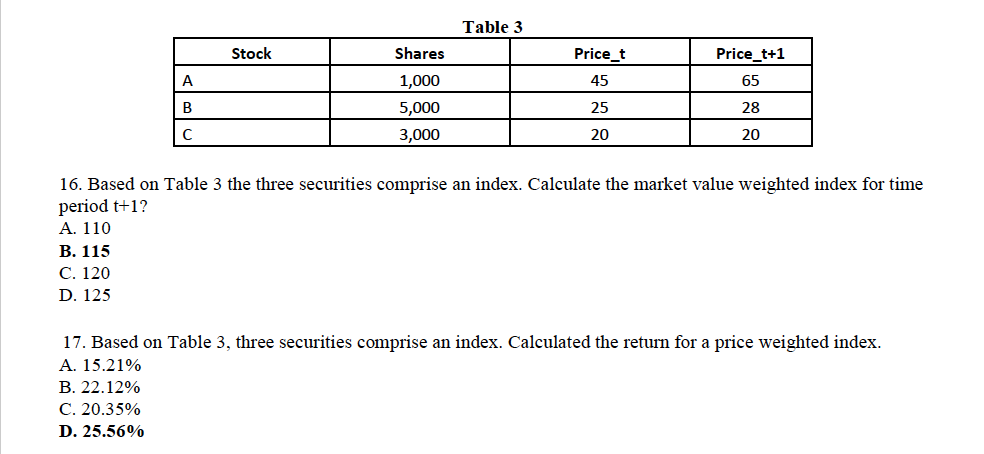 Table 3

| Stock | Shares | Price_t | Price_t+1 |
|---|---|---|---|
| A | 1,000 | 45 | 65 |
| B | 5,000 | 25 | 28 |
| C | 3,000 | 20 | 20 |

16. Based on Table 3 the three securities comprise an index. Calculate the market value weighted index for time period t+1?
A. 110
B. 115
C. 120
D. 125

17. Based on Table 3, three securities comprise an index. Calculated the return for a price weighted index.
A. 15.21%
B. 22.12%
C. 20.35%
D. 25.56%